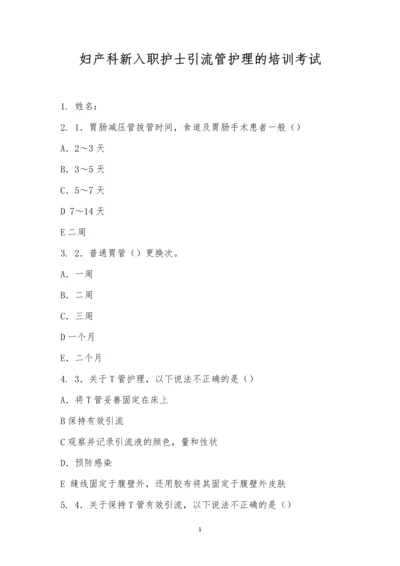 妇产科新入职护士引流管护理的培训考试

1. 姓名：

2. 1. 胃肠减压管拔管时间，食道及胃肠手术患者一般（）

A. 2~3 天

B. 3~5 天

C. 5~7 天

D 7~14 天

E 二周

3. 2. 普通胃管（）更换次。

A. 一周

B. 二周

C. 三周

D 一个月

E. 二个月

4. 3. 关于 T 管护理，以下说法不正确的是（）

A. 将 T 管妥善固定在床上

B 保持有效引流

C 观察并记录引流液的颜色，量和性状

D. 预防感染

E 缝线固定于腹壁外，还用胶布将其固定于腹壁外皮肤

5. 4. 关于保持 T 管有效引流，以下说法不正确的是（）

1